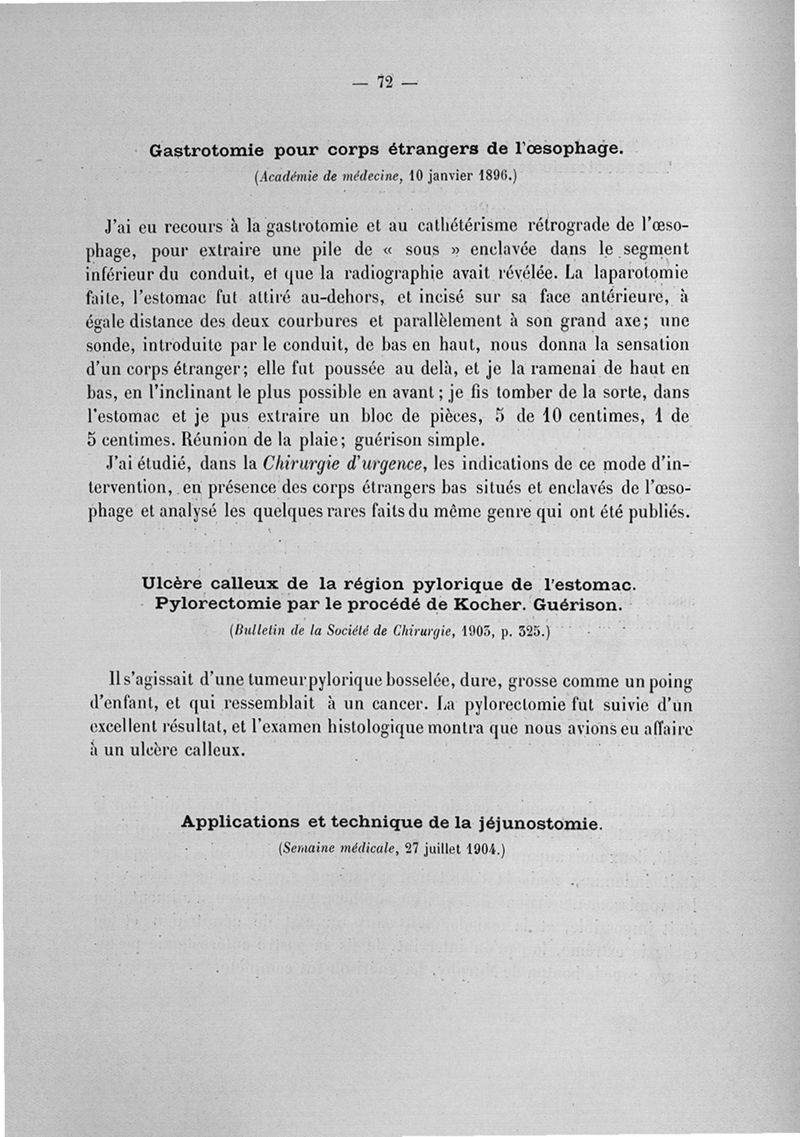 — 72 —

Gastrotomie pour corps étrangers de l'œsophage.

(Académie de médecine, 10 janvier 1896.)

J'ai eu recours à la gastrotomie et au cathétérisme rétrograde de l'œsophage, pour extraire une pile de « sous » enclavée dans le segment inférieur du conduit, et que la radiographie avait révélée. La laparotomie faite, l'estomac fut attiré au-dehors, et incisé sur sa face antérieure, à égale distance des deux courbures et parallèlement à son grand axe; une sonde, introduite par le conduit, de bas en haut, nous donna la sensation d'un corps étranger; elle fut poussée au delà, et je la ramenai de haut en bas, en l'inclinant le plus possible en avant; je fis tomber de la sorte, dans l'estomac et je pus extraire un bloc de pièces, 5 de 10 centimes, 1 de 5 centimes. Réunion de la plaie; guérison simple.

J'ai étudié, dans la Chirurgie d'urgence, les indications de ce mode d'intervention, en présence des corps étrangers bas situés et enclavés de l'œsophage et analysé les quelques rares faits du même genre qui ont été publiés.

Ulcère calleux de la région pylorique de l'estomac. Pylorectomie par le procédé de Kocher. Guérison.

(Bulletin de la Société de Chirurgie, 1903, p. 325.)

Il s'agissait d'une tumeur pylorique bosselée, dure, grosse comme un poing d'enfant, et qui ressemblait à un cancer. La pylorectomie fut suivie d'un excellent résultat, et l'examen histologique montra que nous avions eu affaire à un ulcère calleux.

Applications et technique de la jéjunostomie.

(Semaine médicale, 27 juillet 1904.)